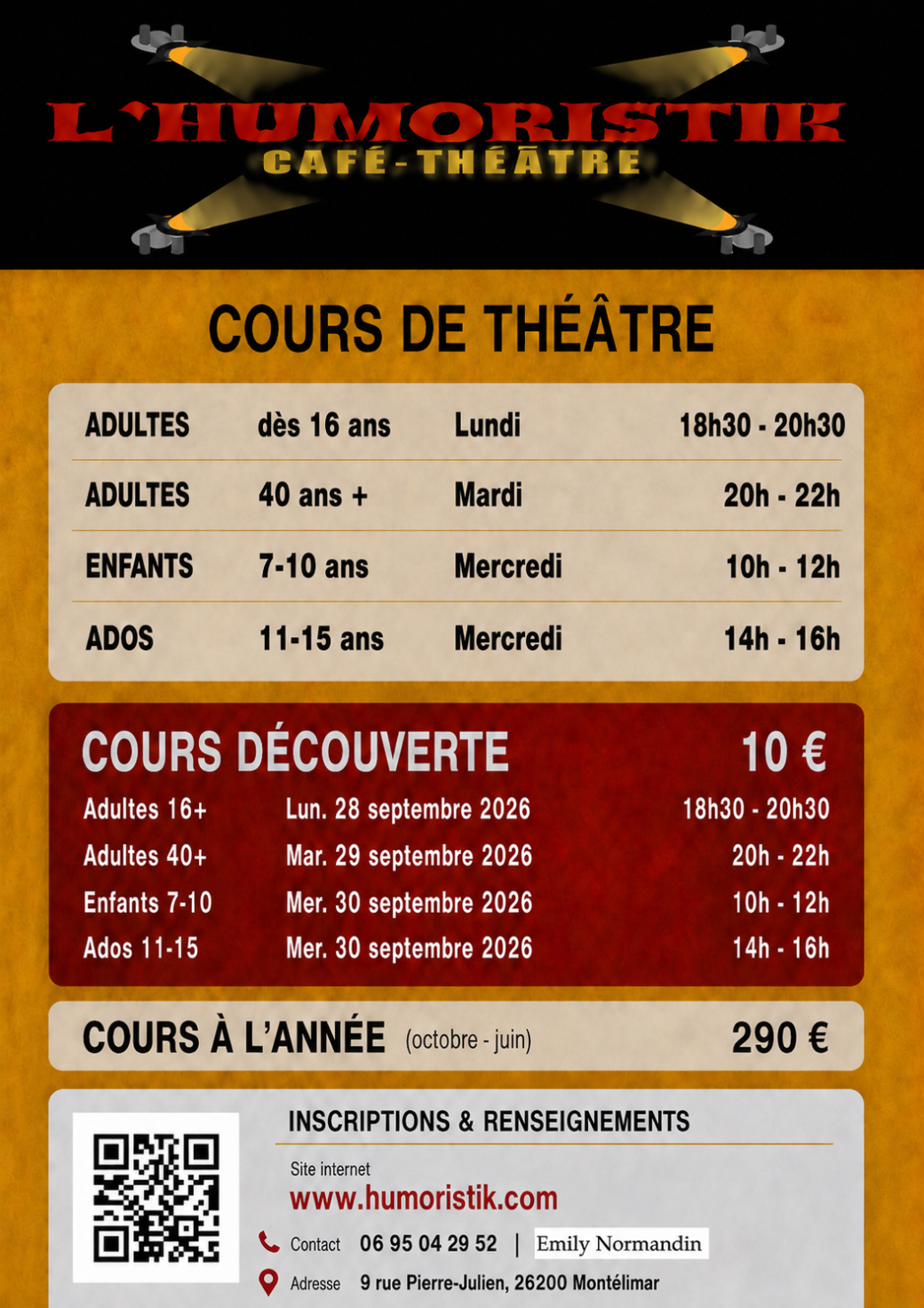 L'HUMORISTIK
CAFÉ-THÉÂTRE

COURS DE THÉÂTRE

| ADULTES | dès 16 ans | Lundi | 18h30 - 20h30 |
|---|---|---|---|
| ADULTES | 40 ans + | Mardi | 20h - 22h |
| ENFANTS | 7-10 ans | Mercredi | 10h - 12h |
| ADOS | 11-15 ans | Mercredi | 14h - 16h |

COURS DÉCOUVERTE 10 €

| Adultes 16+ | Lun. 28 septembre 2026 | 18h30 - 20h30 |
|---|---|---|
| Adultes 40+ | Mar. 29 septembre 2026 | 20h - 22h |
| Enfants 7-10 | Mer. 30 septembre 2026 | 10h - 12h |
| Ados 11-15 | Mer. 30 septembre 2026 | 14h - 16h |

COURS À L'ANNÉE (octobre - juin) 290 €

INSCRIPTIONS & RENSEIGNEMENTS

Site internet
www.humoristik.com

Contact 06 95 04 29 52 | Emily Normandin

Adresse 9 rue Pierre-Julien, 26200 Montélimar